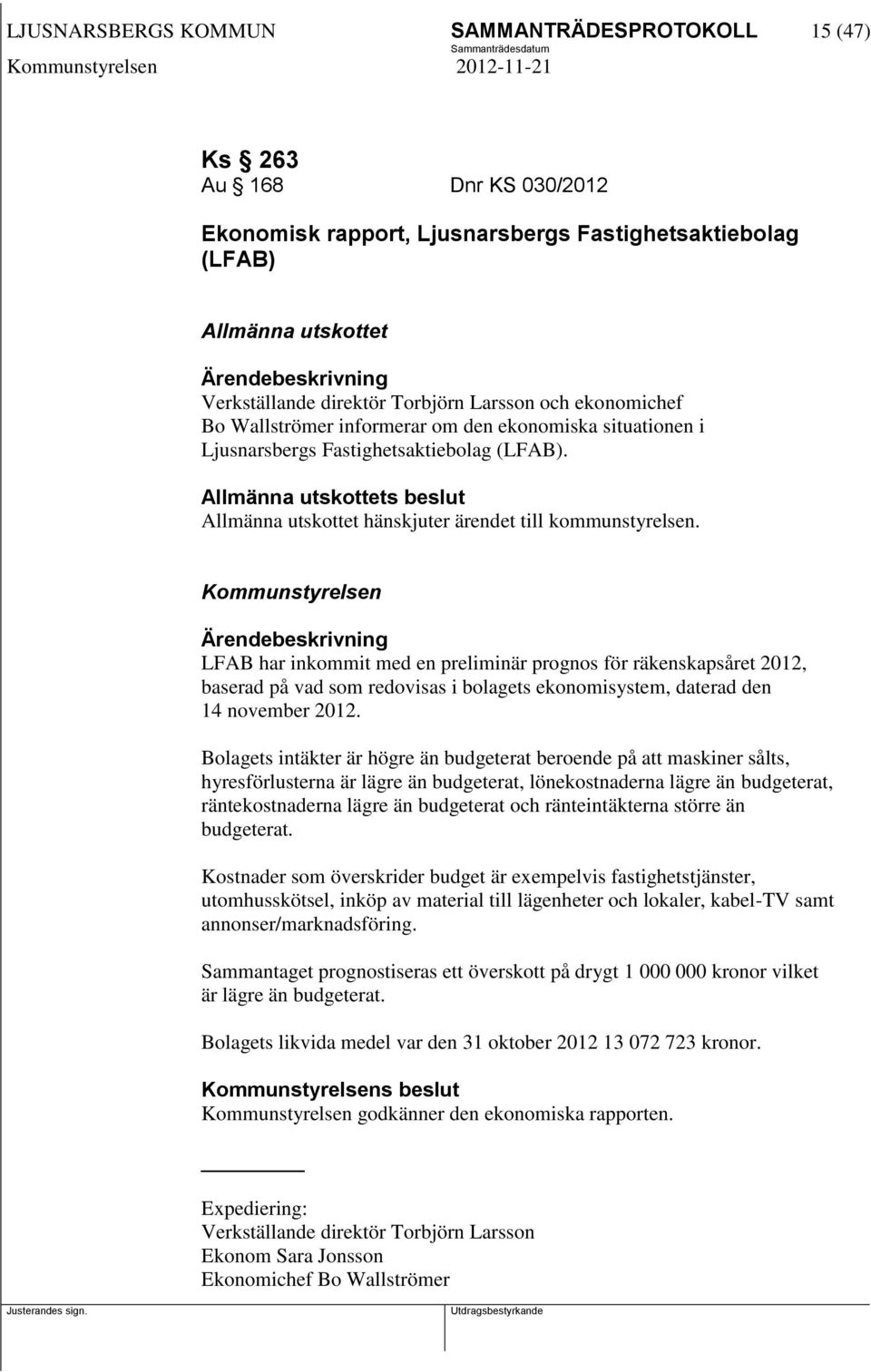 LJUSNARSBERGS KOMMUN SAMMANTRÄDESPROTOKOLL 15 (47)
Sammanträdesdatum
Kommunstyrelsen 2012-11-21

Ks § 263
Au § 168 Dnr KS 030/2012

Ekonomisk rapport, Ljusnarsbergs Fastighetsaktiebolag (LFAB)

Allmänna utskottet

Ärendebeskrivning
Verkställande direktör Torbjörn Larsson och ekonomichef Bo Wallströmer informerar om den ekonomiska situationen i Ljusnarsbergs Fastighetsaktiebolag (LFAB).

Allmänna utskottets beslut
Allmänna utskottet hänskjuter ärendet till kommunstyrelsen.

Kommunstyrelsen

Ärendebeskrivning
LFAB har inkommit med en preliminär prognos för räkenskapsåret 2012, baserad på vad som redovisas i bolagets ekonomisystem, daterad den 14 november 2012.

Bolagets intäkter är högre än budgeterat beroende på att maskiner sålts, hyresförlusterna är lägre än budgeterat, lönekostnaderna lägre än budgeterat, räntekostnaderna lägre än budgeterat och ränteintäkterna större än budgeterat.

Kostnader som överskrider budget är exempelvis fastighetstjänster, utomhusskötsel, inköp av material till lägenheter och lokaler, kabel-TV samt annonser/marknadsföring.

Sammantaget prognostiseras ett överskott på drygt 1 000 000 kronor vilket är lägre än budgeterat.

Bolagets likvida medel var den 31 oktober 2012 13 072 723 kronor.

Kommunstyrelsens beslut
Kommunstyrelsen godkänner den ekonomiska rapporten.

Expediering:
Verkställande direktör Torbjörn Larsson
Ekonom Sara Jonsson
Ekonomichef Bo Wallströmer

Justerandes sign. Utdragsbestyrkande